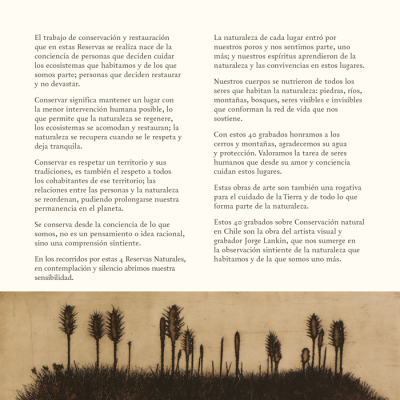 El trabajo de conservación y restauración que en estas Reservas se realiza nace de la conciencia de personas que deciden cuidar los ecosistemas que habitamos y de los que somos parte; personas que deciden restaurar y no devastar.

Conservar significa mantener un lugar con la menor intervención humana posible, lo que permite que la naturaleza se regenere, los ecosistemas se acomodan y restauran; la naturaleza se recupera cuando se le respeta y deja tranquila.

Conservar es respetar un territorio y sus tradiciones, es también el respeto a todos los cohabitantes de ese territorio; las relaciones entre las personas y la naturaleza se reordenan, pudiendo prolongarse nuestra permanencia en el planeta.

Se conserva desde la conciencia de lo que somos, no es un pensamiento o idea racional, sino una comprensión sintiente.

En los recorridos por estas 4 Reservas Naturales, en contemplación y silencio abrimos nuestra sensibilidad.

La naturaleza de cada lugar entró por nuestros poros y nos sentimos parte, uno más; y nuestros espíritus aprendieron de la naturaleza y las convivencias en estos lugares.

Nuestros cuerpos se nutrieron de todos los seres que habitan la naturaleza: piedras, ríos, montañas, bosques, seres visibles e invisibles que conforman la red de vida que nos sostiene.

Con estos 40 grabados honramos a los cerros y montañas, agradecemos su agua y protección. Valoramos la tarea de seres humanos que desde su amor y conciencia cuidan estos lugares.

Estas obras de arte son también una rogativa para el cuidado de la Tierra y de todo lo que forma parte de la naturaleza.

Estos 40 grabados sobre Conservación natural en Chile son la obra del artista visual y grabador Jorge Lankin, que nos sumerge en la observación sintiente de la naturaleza que habitamos y de la que somos uno más.